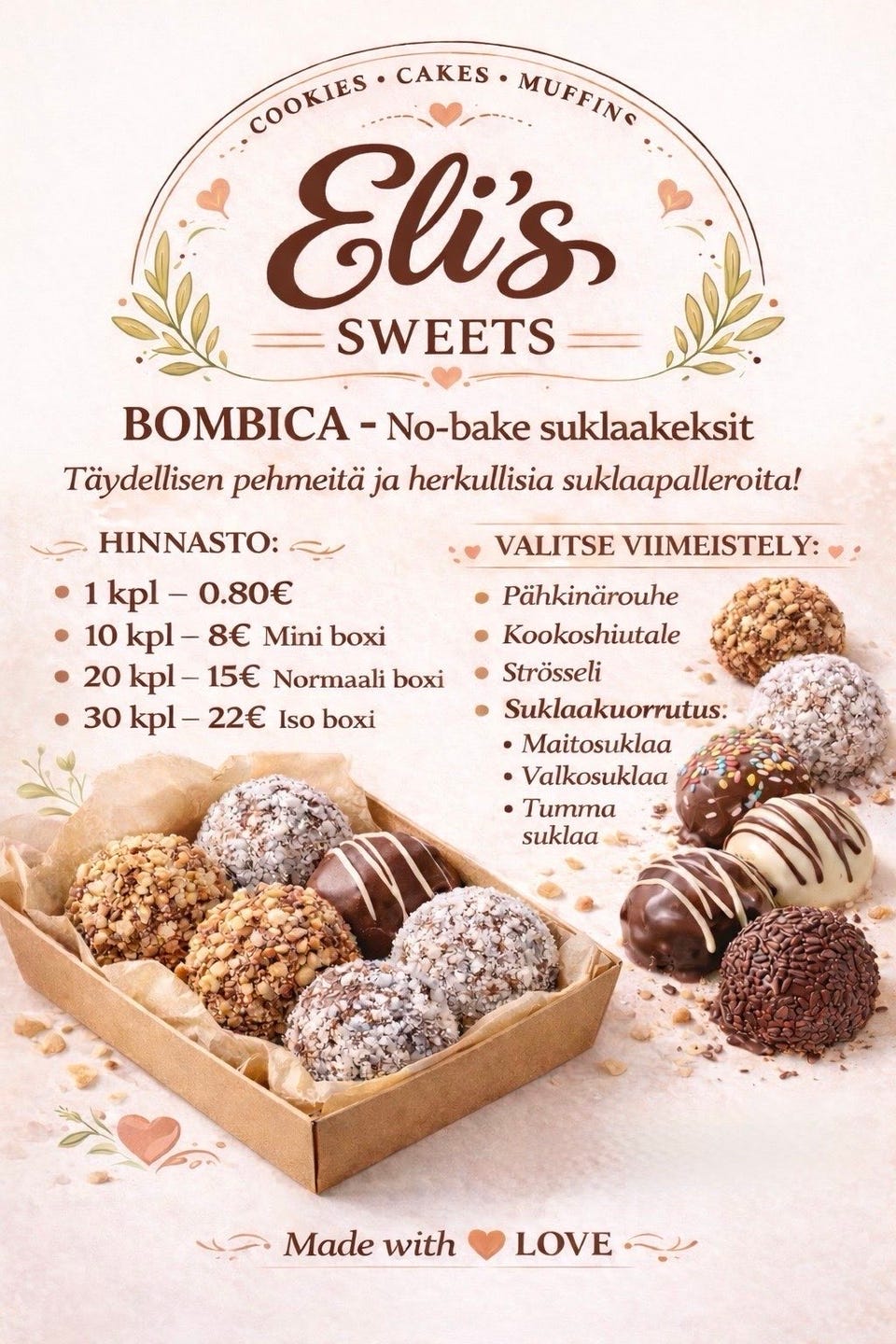 COOKIES • CAKES • MUFFINS

Eli's

SWEETS

BOMBICA - No-bake suklaakeksit

Täydellisen pehmeitä ja herkullisia suklaapalleroita!

HINNASTO:

• 1 kpl – 0.80€
• 10 kpl – 8€ Mini boxi
• 20 kpl – 15€ Normaali boxi
• 30 kpl – 22€ Iso boxi

VALITSE VIIMEISTELY:

• Pähkinärouhe
• Kookoshiutale
• Strösseli
• Suklaakuorrutus:
• Maitosuklaa
• Valkosuklaa
• Tumma suklaa

Made with LOVE